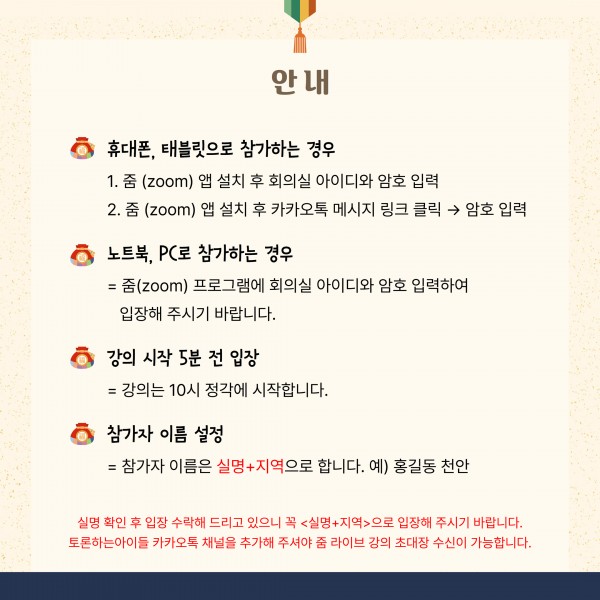 안내

휴대폰, 태블릿으로 참가하는 경우

1. 줌 (zoom) 앱 설치 후 회의실 아이디와 암호 입력

2. 줌 (zoom) 앱 설치 후 카카오톡 메시지 링크 클릭 → 암호 입력

노트북, PC로 참가하는 경우

= 줌(zoom) 프로그램에 회의실 아이디와 암호 입력하여 입장해 주시기 바랍니다.

강의 시작 5분 전 입장

= 강의는 10시 정각에 시작합니다.

참가자 이름 설정

= 참가자 이름은 실명+지역으로 합니다. 예) 홍길동 천안

실명 확인 후 입장 수락해 드리고 있으니 꼭 <실명+지역>으로 입장해 주시기 바랍니다.
토론하는아이들 카카오톡 채널을 추가해 주셔야 줌 라이브 강의 초대장 수신이 가능합니다.